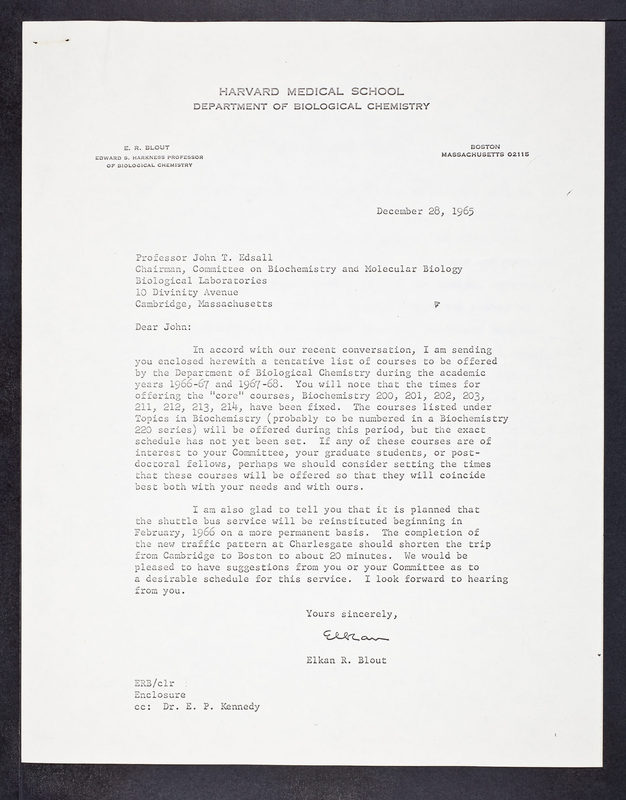 HARVARD MEDICAL SCHOOL
DEPARTMENT OF BIOLOGICAL CHEMISTRY

E. R. BLOUT
EDWARD S. HARKNESS PROFESSOR
OF BIOLOGICAL CHEMISTRY

BOSTON
MASSACHUSETTS 02115

December 28, 1965

Professor John T. Edsall
Chairman, Committee on Biochemistry and Molecular Biology
Biological Laboratories
10 Divinity Avenue
Cambridge, Massachusetts

Dear John:

In accord with our recent conversation, I am sending you enclosed herewith a tentative list of courses to be offered by the Department of Biological Chemistry during the academic years 1966-67 and 1967-68. You will note that the times for offering the "core" courses, Biochemistry 200, 201, 202, 203, 211, 212, 213, 214, have been fixed. The courses listed under Topics in Biochemistry (probably to be numbered in a Biochemistry 220 series) will be offered during this period, but the exact schedule has not yet been set. If any of these courses are of interest to your Committee, your graduate students, or post-doctoral fellows, perhaps we should consider setting the times that these courses will be offered so that they will coincide best both with your needs and with ours.

I am also glad to tell you that it is planned that the shuttle bus service will be reinstituted beginning in February, 1966 on a more permanent basis. The completion of the new traffic pattern at Charlesgate should shorten the trip from Cambridge to Boston to about 20 minutes. We would be pleased to have suggestions from you or your Committee as to a desirable schedule for this service. I look forward to hearing from you.

Yours sincerely,

Elkan

Elkan R. Blout

ERB/clr
Enclosure
cc: Dr. E. P. Kennedy